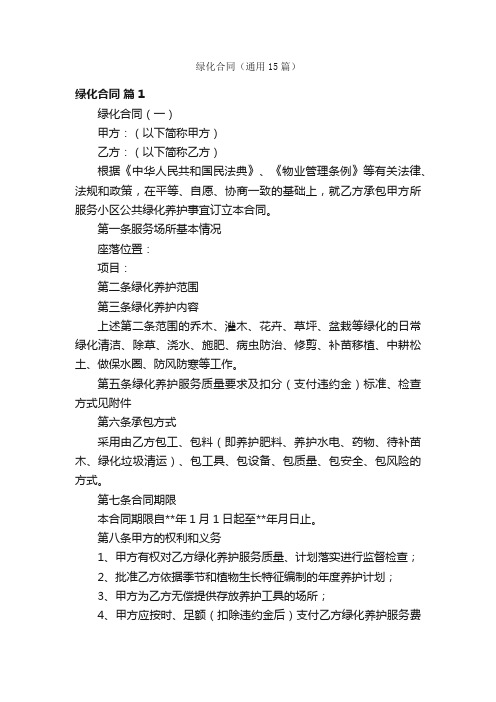 绿化合同（通用15篇）

绿化合同 篇1

绿化合同（一）

甲方：（以下简称甲方）

乙方：（以下简称乙方）

根据《中华人民共和国民法典》、《物业管理条例》等有关法律、法规和政策，在平等、自愿、协商一致的基础上，就乙方承包甲方所服务小区公共绿化养护事宜订立本合同。

第一条服务场所基本情况

座落位置：

项目：

第二条绿化养护范围

第三条绿化养护内容

上述第二条范围的乔木、灌木、花卉、草坪、盆栽等绿化的日常绿化清洁、除草、浇水、施肥、病虫防治、修剪、补苗移植、中耕松土、做保水圈、防风防寒等工作。

第五条绿化养护服务质量要求及扣分（支付违约金）标准、检查方式见附件

第六条承包方式

采用由乙方包工、包料（即养护肥料、养护水电、药物、待补苗木、绿化垃圾清运）、包工具、包设备、包质量、包安全、包风险的方式。

第七条合同期限

本合同期限自**年1月1日起至**年月日止。

第八条甲方的权利和义务

1、甲方有权对乙方绿化养护服务质量、计划落实进行监督检查；

2、批准乙方依据季节和植物生长特征编制的年度养护计划；

3、甲方为乙方无偿提供存放养护工具的场所；

4、甲方应按时、足额（扣除违约金后）支付乙方绿化养护服务费